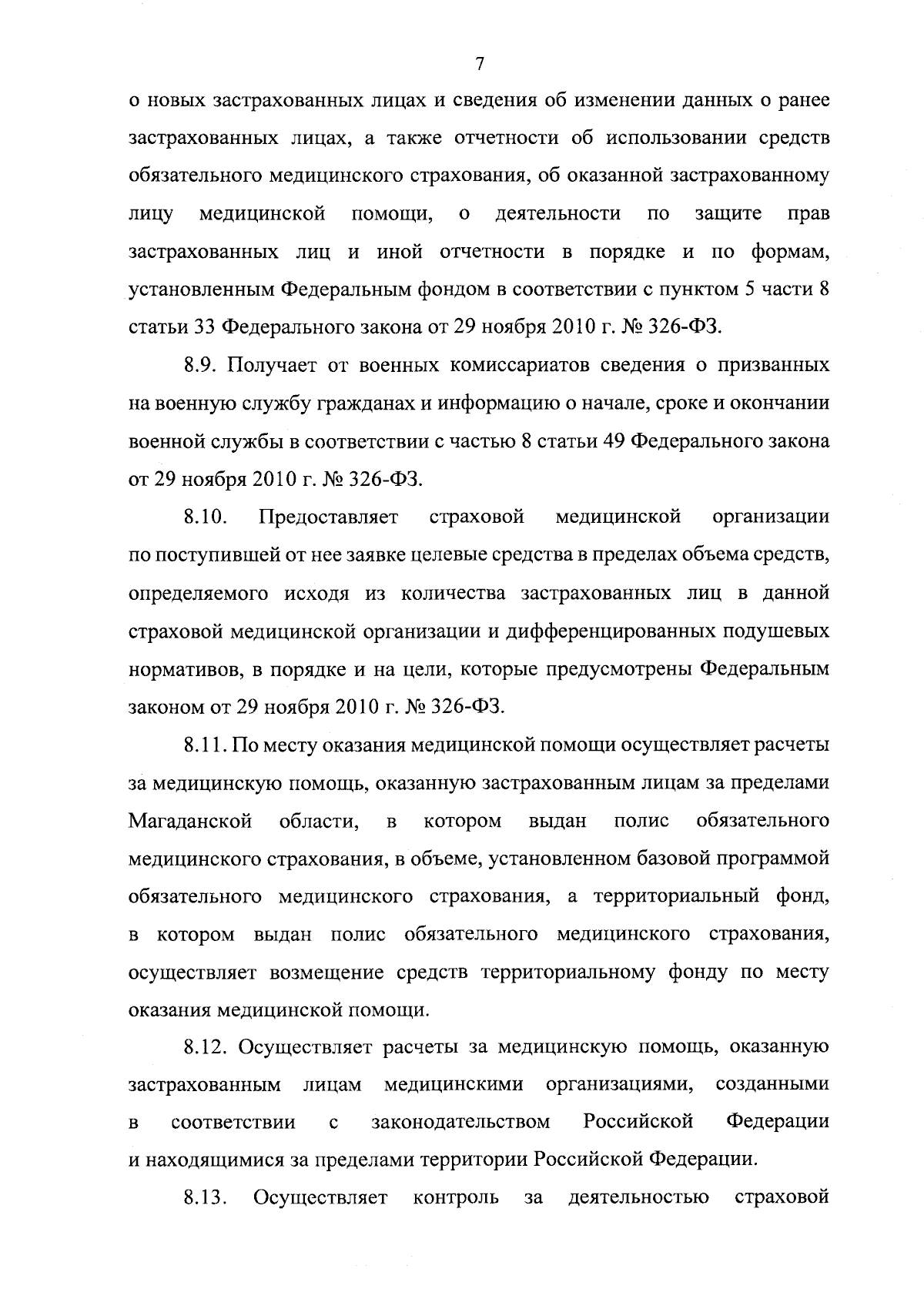 7

о новых застрахованных лицах и сведения об изменении данных о ранее застрахованных лицах, а также отчетности об использовании средств обязательного медицинского страхования, об оказанной застрахованному лицу медицинской помощи, о деятельности по защите прав застрахованных лиц и иной отчетности в порядке и по формам, установленным Федеральным фондом в соответствии с пунктом 5 части 8 статьи 33 Федерального закона от 29 ноября 2010 г. № 326-ФЗ.

8.9. Получает от военных комиссариатов сведения о призванных на военную службу гражданах и информацию о начале, сроке и окончании военной службы в соответствии с частью 8 статьи 49 Федерального закона от 29 ноября 2010 г. № 326-ФЗ.

8.10. Предоставляет страховой медицинской организации по поступившей от нее заявке целевые средства в пределах объема средств, определяемого исходя из количества застрахованных лиц в данной страховой медицинской организации и дифференцированных подушевых нормативов, в порядке и на цели, которые предусмотрены Федеральным законом от 29 ноября 2010 г. № 326-ФЗ.

8.11. По месту оказания медицинской помощи осуществляет расчеты за медицинскую помощь, оказанную застрахованным лицам за пределами Магаданской области, в котором выдан полис обязательного медицинского страхования, в объеме, установленном базовой программой обязательного медицинского страхования, а территориальный фонд, в котором выдан полис обязательного медицинского страхования, осуществляет возмещение средств территориальному фонду по месту оказания медицинской помощи.

8.12. Осуществляет расчеты за медицинскую помощь, оказанную застрахованным лицам медицинскими организациями, созданными в соответствии с законодательством Российской Федерации и находящимися за пределами территории Российской Федерации.

8.13. Осуществляет контроль за деятельностью страховой